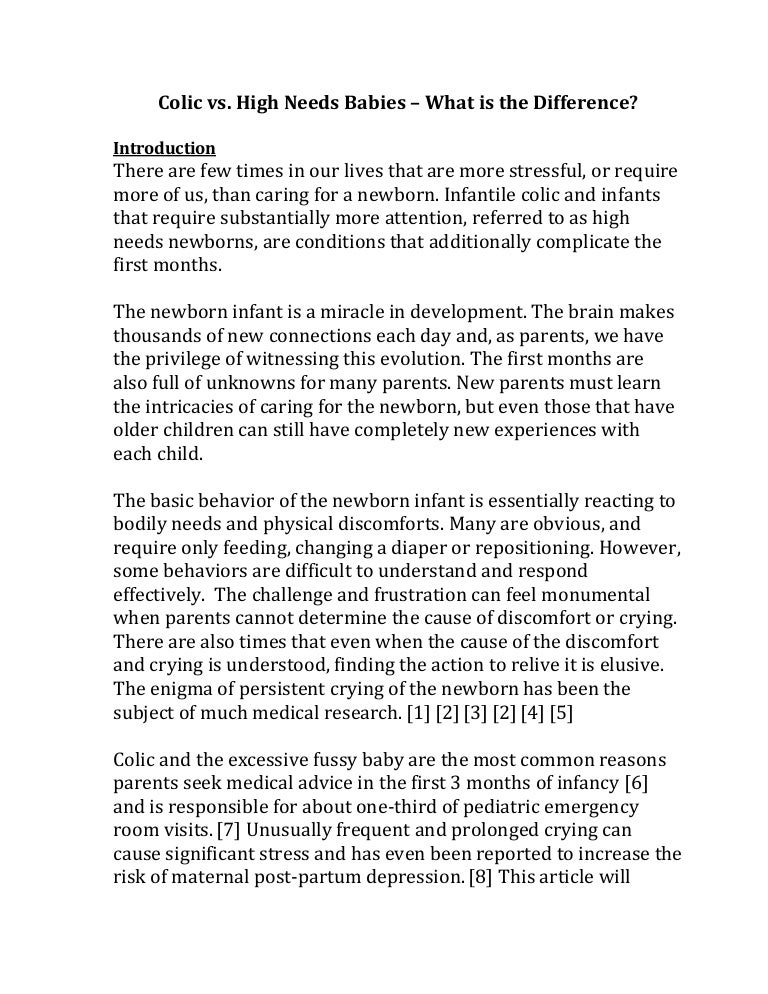 Colic vs. High Needs Babies – What is the Difference?

Introduction
There are few times in our lives that are more stressful, or require more of us, than caring for a newborn. Infantile colic and infants that require substantially more attention, referred to as high needs newborns, are conditions that additionally complicate the first months.

The newborn infant is a miracle in development. The brain makes thousands of new connections each day and, as parents, we have the privilege of witnessing this evolution. The first months are also full of unknowns for many parents. New parents must learn the intricacies of caring for the newborn, but even those that have older children can still have completely new experiences with each child.

The basic behavior of the newborn infant is essentially reacting to bodily needs and physical discomforts. Many are obvious, and require only feeding, changing a diaper or repositioning. However, some behaviors are difficult to understand and respond effectively. The challenge and frustration can feel monumental when parents cannot determine the cause of discomfort or crying. There are also times that even when the cause of the discomfort and crying is understood, finding the action to relive it is elusive. The enigma of persistent crying of the newborn has been the subject of much medical research. [1] [2] [3] [2] [4] [5]

Colic and the excessive fussy baby are the most common reasons parents seek medical advice in the first 3 months of infancy [6] and is responsible for about one-third of pediatric emergency room visits. [7] Unusually frequent and prolonged crying can cause significant stress and has even been reported to increase the risk of maternal post-partum depression. [8] This article will